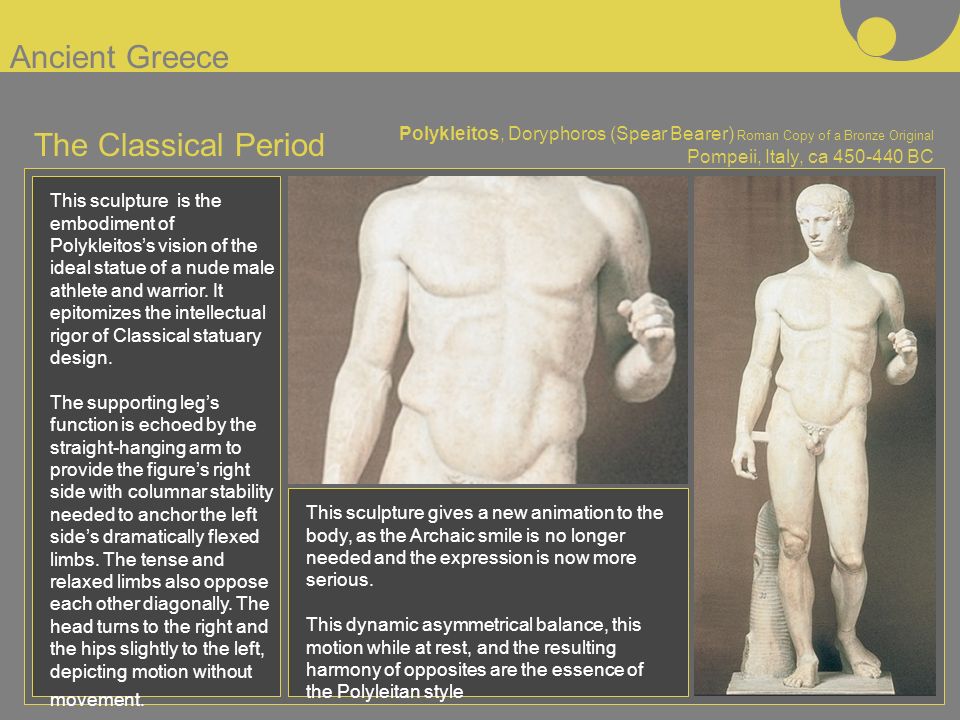 Ancient Greece

The Classical Period

Polykleitos, Doryphoros (Spear Bearer) Roman Copy of a Bronze Original
Pompeii, Italy, ca 450-440 BC

This sculpture is the embodiment of Polykleitos's vision of the ideal statue of a nude male athlete and warrior. It epitomizes the intellectual rigor of Classical statuary design.

The supporting leg's function is echoed by the straight-hanging arm to provide the figure's right side with columnar stability needed to anchor the left side's dramatically flexed limbs. The tense and relaxed limbs also oppose each other diagonally. The head turns to the right and the hips slightly to the left, depicting motion without movement.

This sculpture gives a new animation to the body, as the Archaic smile is no longer needed and the expression is now more serious.

This dynamic asymmetrical balance, this motion while at rest, and the resulting harmony of opposites are the essence of the Polyleitan style